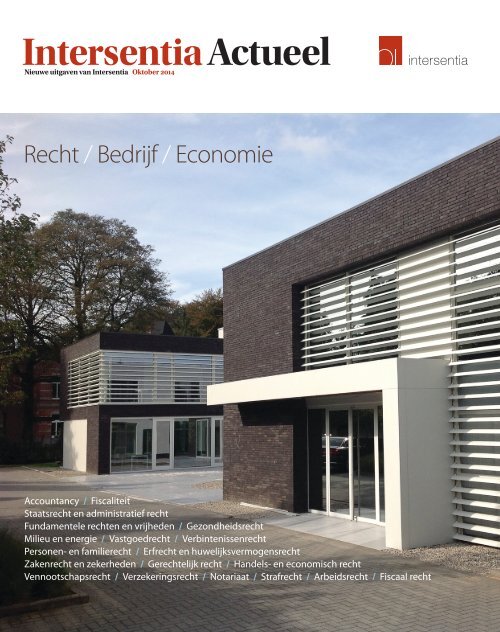 Intersentia Actueel
Nieuwe uitgaven van Intersentia Oktober 2014

intersentia

Recht / Bedrijf / Economie

Accountancy / Fiscaliteit
Staatsrecht en administratief recht
Fundamentele rechten en vrijheden / Gezondheidsrecht
Milieu en energie / Vastgoedrecht / Verbintenissenrecht
Personen- en familierecht / Erfrecht en huwelijksvermogensrecht
Zakenrecht en zekerheden / Gerechtelijk recht / Handels- en economisch recht
Vennootschapsrecht / Verzekeringsrecht / Notariaat / Strafrecht / Arbeidsrecht / Fiscaal recht